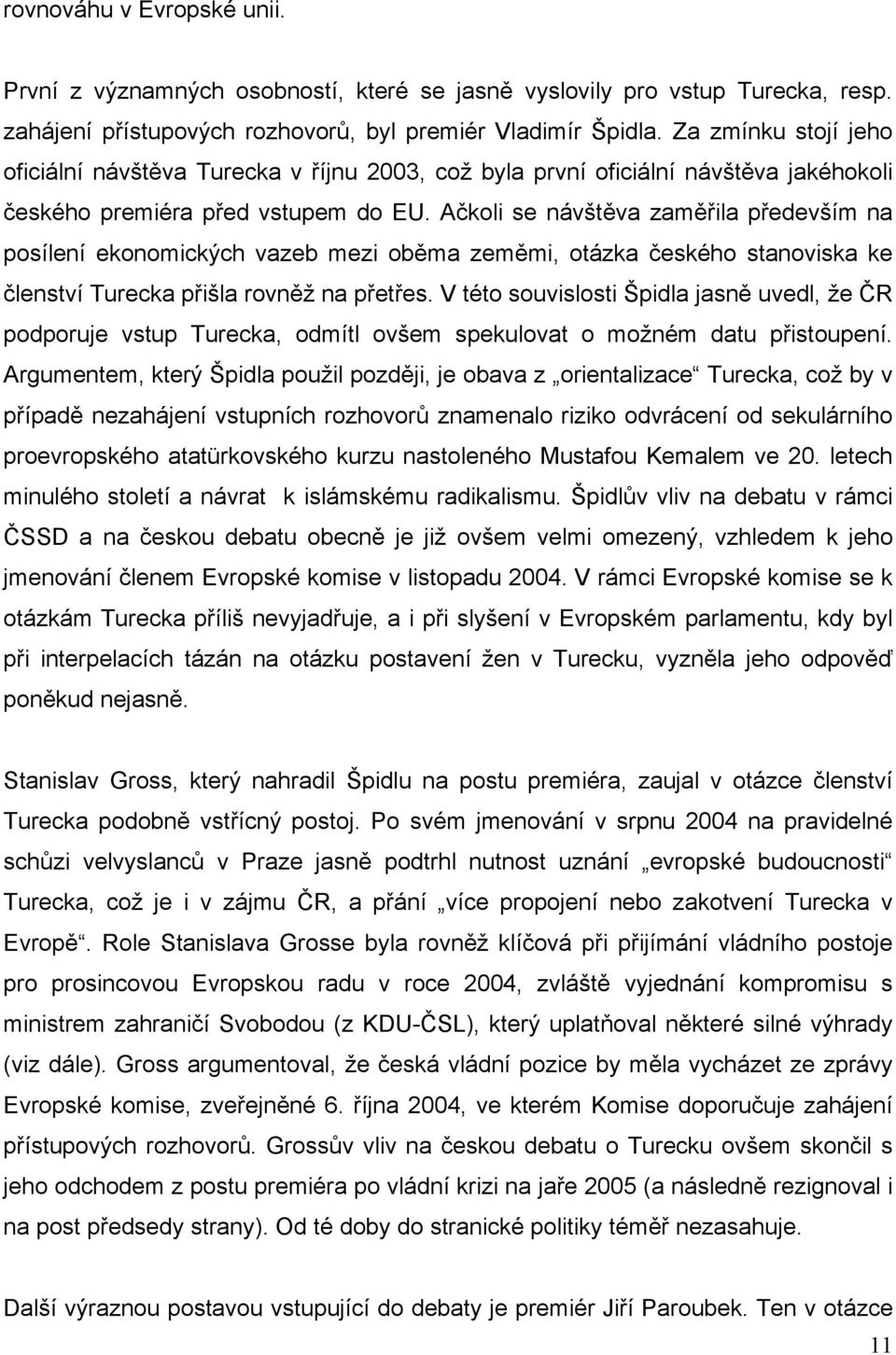 rovnováhu v Evropské unii.

První z významných osobností, které se jasně vyslovily pro vstup Turecka, resp. zahájení přístupových rozhovorů, byl premiér Vladimír Špidla. Za zmínku stojí jeho oficiální návštěva Turecka v říjnu 2003, což byla první oficiální návštěva jakéhokoli českého premiéra před vstupem do EU. Ačkoli se návštěva zaměřila především na posílení ekonomických vazeb mezi oběma zeměmi, otázka českého stanoviska ke členství Turecka přišla rovněž na přetřes. V této souvislosti Špidla jasně uvedl, že ČR podporuje vstup Turecka, odmítl ovšem spekulovat o možném datu přistoupení. Argumentem, který Špidla použil později, je obava z „orientalizace“ Turecka, což by v případě nezahájení vstupních rozhovorů znamenalo riziko odvrácení od sekulárního proevropského atatürkovského kurzu nastoleného Mustafou Kemalem ve 20. letech minulého století a návrat k islámskému radikalismu. Špidlův vliv na debatu v rámci ČSSD a na českou debatu obecně je již ovšem velmi omezený, vzhledem k jeho jmenování členem Evropské komise v listopadu 2004. V rámci Evropské komise se k otázkám Turecka příliš nevyjadřuje, a i při slyšení v Evropském parlamentu, kdy byl při interpelacích tázán na otázku postavení žen v Turecku, vyzněla jeho odpověď poněkud nejasně.

Stanislav Gross, který nahradil Špidlu na postu premiéra, zaujal v otázce členství Turecka podobně vstřícný postoj. Po svém jmenování v srpnu 2004 na pravidelné schůzi velvyslanců v Praze jasně podtrhl nutnost uznání „evropské budoucnosti“ Turecka, což je i v zájmu ČR, a přání „více propojení nebo zakotvení Turecka v Evropě“. Role Stanislava Grosse byla rovněž klíčová při přijímání vládního postoje pro prosincovou Evropskou radu v roce 2004, zvláště vyjednání kompromisu s ministrem zahraničí Svobodou (z KDU-ČSL), který uplatňoval některé silné výhrady (viz dále). Gross argumentoval, že česká vládní pozice by měla vycházet ze zprávy Evropské komise, zveřejněné 6. října 2004, ve kterém Komise doporučuje zahájení přístupových rozhovorů. Grossův vliv na českou debatu o Turecku ovšem skončil s jeho odchodem z postu premiéra po vládní krizi na jaře 2005 (a následně rezignoval i na post předsedy strany). Od té doby do stranické politiky téměř nezasahuje.

Další výraznou postavou vstupující do debaty je premiér Jiří Paroubek. Ten v otázce

11